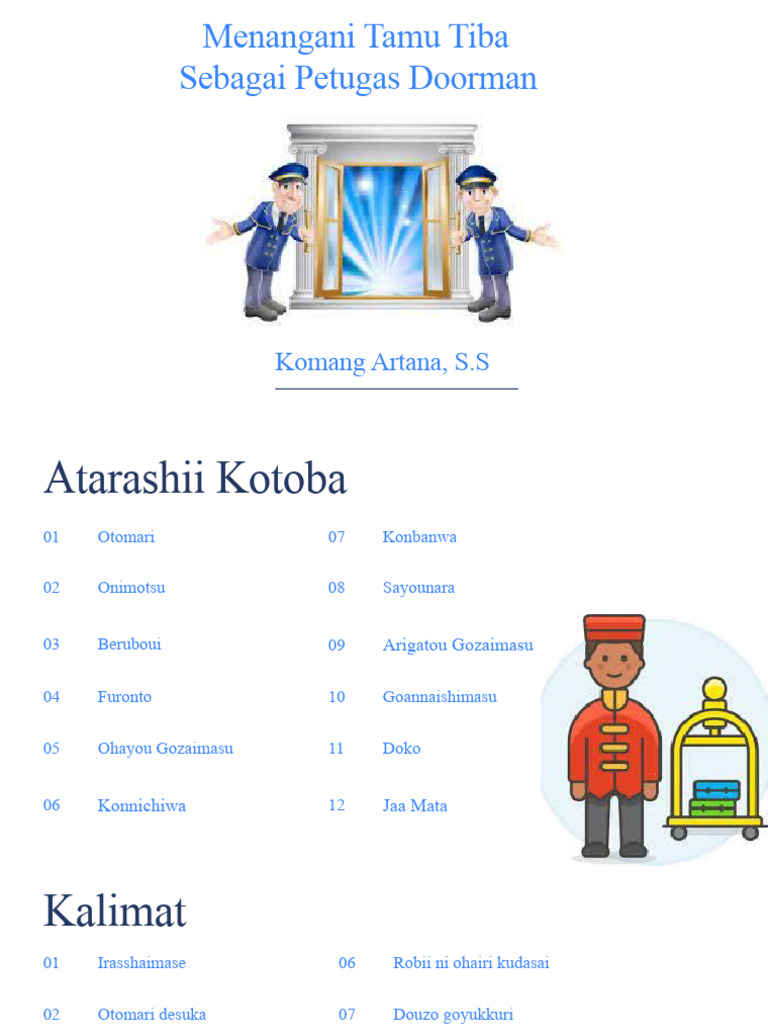 Menangani Tamu Tiba
Sebagai Petugas Doorman

Komang Artana, S.S

Atarashii Kotoba

01 Otomari
02 Onimotsu
03 Beruboui
04 Furonto
05 Ohayou Gozaimasu
06 Konnichiwa

07 Konbanwa
08 Sayounara
09 Arigatou Gozaimasu
10 Goannaishimasu
11 Doko
12 Jaa Mata

Kalimat

01 Irasshaimase
02 Otomari desuka

06 Robii ni ohairi kudasai
07 Douzo goyukkuri